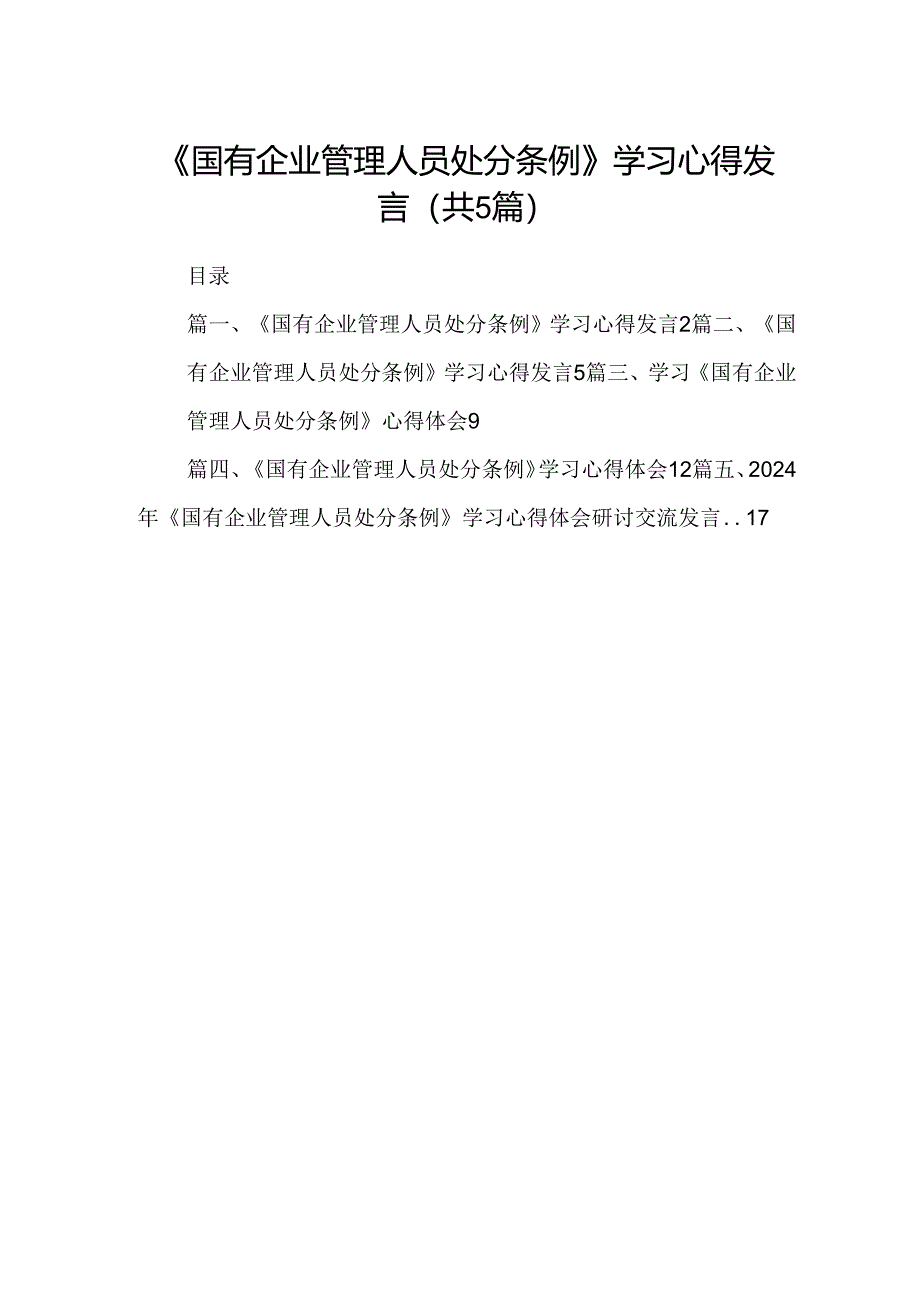 《国有企业管理人员处分条例》学习心得发言（共5篇）

目录

篇一、《国有企业管理人员处分条例》学习心得发言2篇二、《国有企业管理人员处分条例》学习心得发言5篇三、学习《国有企业管理人员处分条例》心得体会9

篇四、《国有企业管理人员处分条例》学习心得体会12篇五、2024年《国有企业管理人员处分条例》学习心得体会研讨交流发言..17